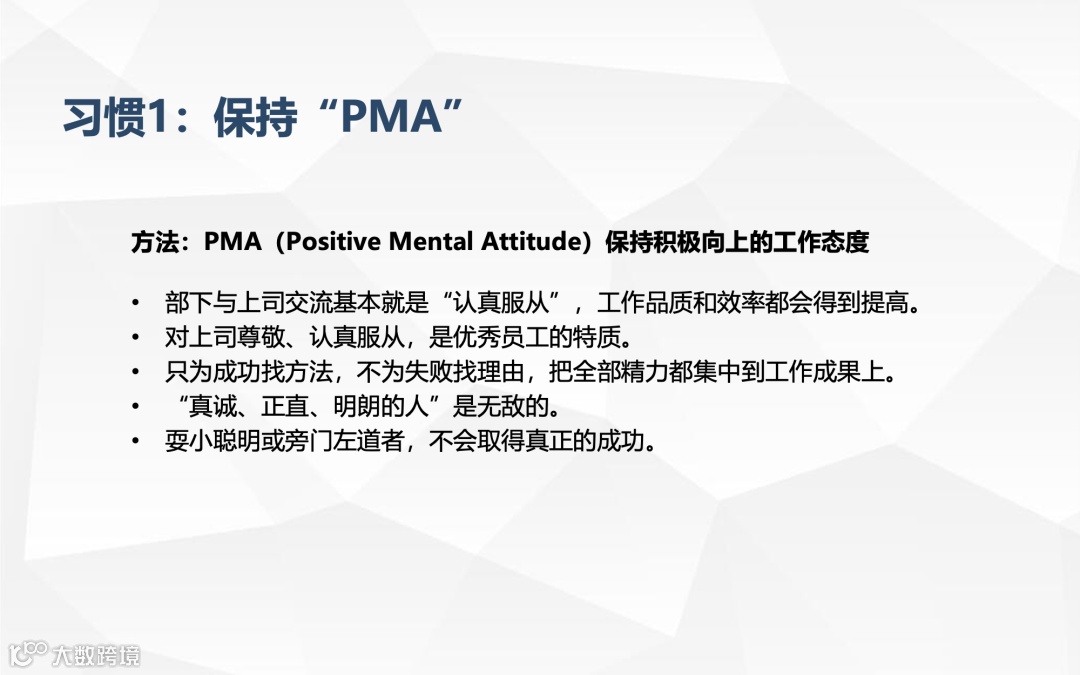 习惯1：保持“PMA”

方法：PMA（Positive Mental Attitude）保持积极向上的工作态度

• 部下与上司交流基本就是“认真服从”，工作品质和效率都会得到提高。
• 对上司尊敬、认真服从，是优秀员工的特质。
• 只为成功找方法，不为失败找理由，把全部精力都集中到工作成果上。
• “真诚、正直、明朗的人”是无敌的。
• 耍小聪明或旁门左道者，不会取得真正的成功。

大数跨境